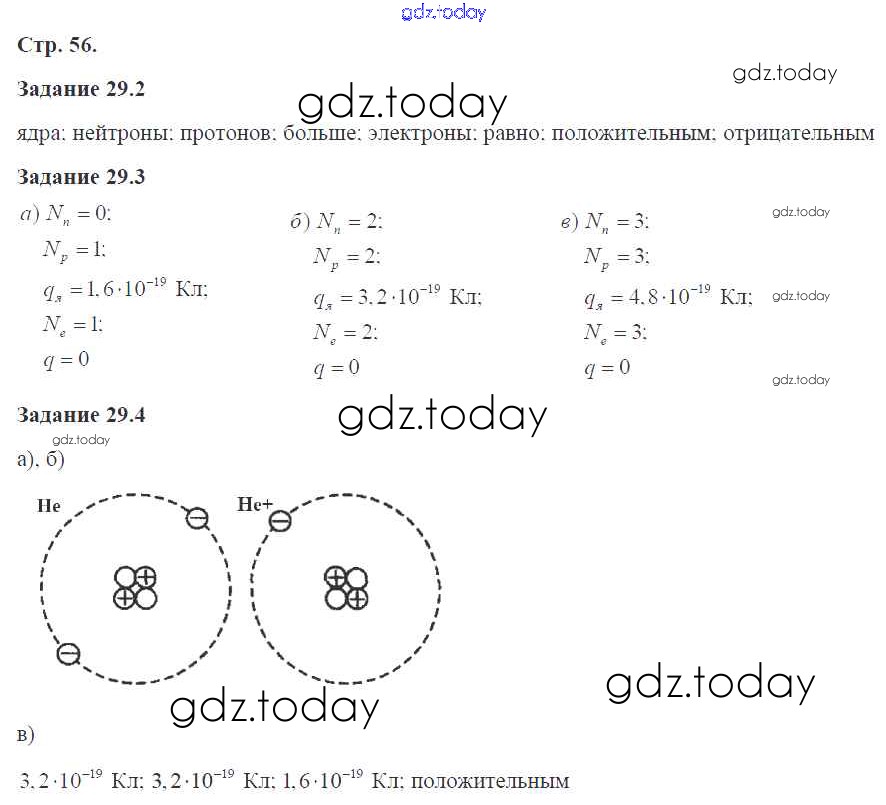 gdz.today

Стр. 56.

gdz.today

Задание 29.2

gdz.today

ядра; нейтроны; протонов; больше; электроны; равно; положительным; отрицательным

Задание 29.3

а) $N_n = 0$;
$N_p = 1$;
$q_я = 1,6 \cdot 10^{-19}$ Кл;
$N_e = 1$;
$q = 0$

б) $N_n = 2$;
$N_p = 2$;
$q_я = 3,2 \cdot 10^{-19}$ Кл;
$N_e = 2$;
$q = 0$

в) $N_n = 3$;
$N_p = 3$;
$q_я = 4,8 \cdot 10^{-19}$ Кл;
$N_e = 3$;
$q = 0$

gdz.today
gdz.today
gdz.today

Задание 29.4

gdz.today

gdz.today

а), б)

He

He+

gdz.today

gdz.today

в)

$3,2 \cdot 10^{-19}$ Кл; $3,2 \cdot 10^{-19}$ Кл; $1,6 \cdot 10^{-19}$ Кл; положительным